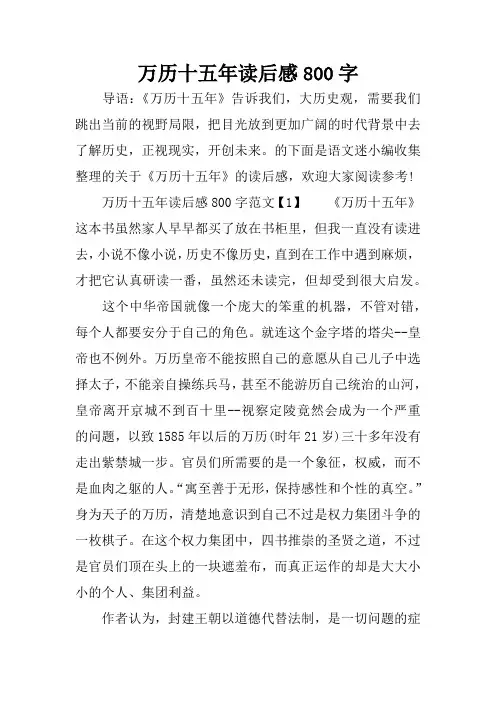 万历十五年读后感800字

导语：《万历十五年》告诉我们，大历史观，需要我们跳出当前的视野局限，把目光放到更加广阔的时代背景中去了解历史，正视现实，开创未来。的下面是语文迷小编收集整理的关于《万历十五年》的读后感，欢迎大家阅读参考！

万历十五年读后感800字范文【1】　　《万历十五年》这本书虽然家人早早都买了放在书柜里，但我一直没有读进去，小说不像小说，历史不像历史，直到在工作中遇到麻烦，才把它认真研读一番，虽然还未读完，但却受到很大启发。

这个中华帝国就像一个庞大的笨重的机器，不管对错，每个人都要安分于自己的角色。就连这个金字塔的塔尖--皇帝也不例外。万历皇帝不能按照自己的意愿从自己儿子中选择太子，不能亲自操练兵马，甚至不能游历自己统治的山河，皇帝离开京城不到百十里--视察定陵竟然会成为一个严重的问题，以致1585年以后的万历(时年21岁)三十多年没有走出紫禁城一步。官员们所需要的是一个象征，权威，而不是血肉之躯的人。“寓至善于无形，保持感性和个性的真空。”身为天子的万历，清楚地意识到自己不过是权力集团斗争的一枚棋子。在这个权力集团中，四书推崇的圣贤之道，不过是官员们顶在头上的一块遮羞布，而真正运作的却是大大小小的个人、集团利益。

作者认为，封建王朝以道德代替法制，是一切问题的症